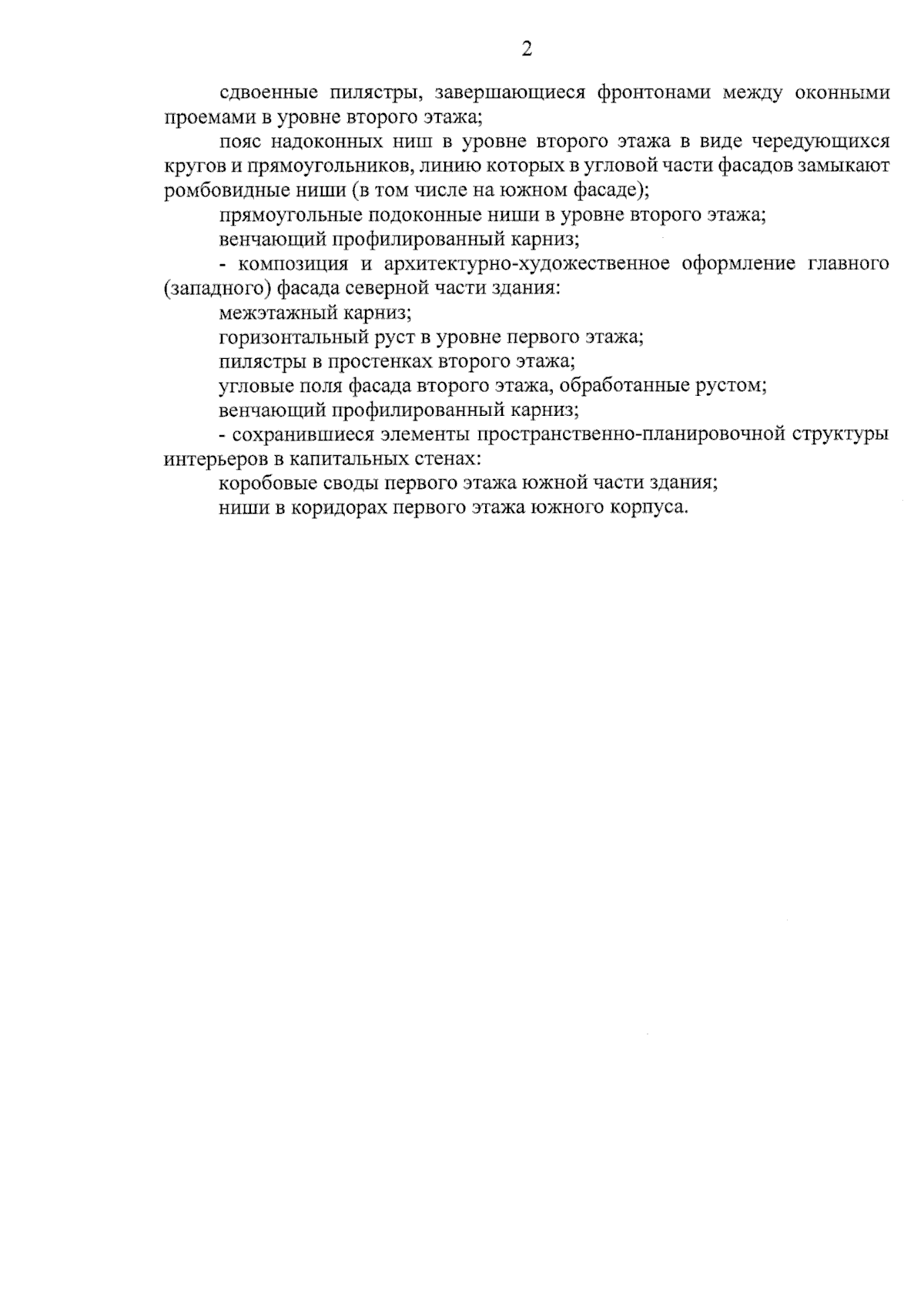 2

сдвоенные пилястры, завершающиеся фронтонами между оконными проемами в уровне второго этажа;

пояс надоконных ниш в уровне второго этажа в виде чередующихся кругов и прямоугольников, линию которых в угловой части фасадов замыкают ромбовидные ниши (в том числе на южном фасаде);

прямоугольные подоконные ниши в уровне второго этажа;

венчающий профилированный карниз;

- композиция и архитектурно-художественное оформление главного (западного) фасада северной части здания:

межэтажный карниз;

горизонтальный руст в уровне первого этажа;

пилястры в простенках второго этажа;

угловые поля фасада второго этажа, обработанные рустом;

венчающий профилированный карниз;

- сохранившиеся элементы пространственно-планировочной структуры интерьеров в капитальных стенах:

коробовые своды первого этажа южной части здания;

ниши в коридорах первого этажа южного корпуса.